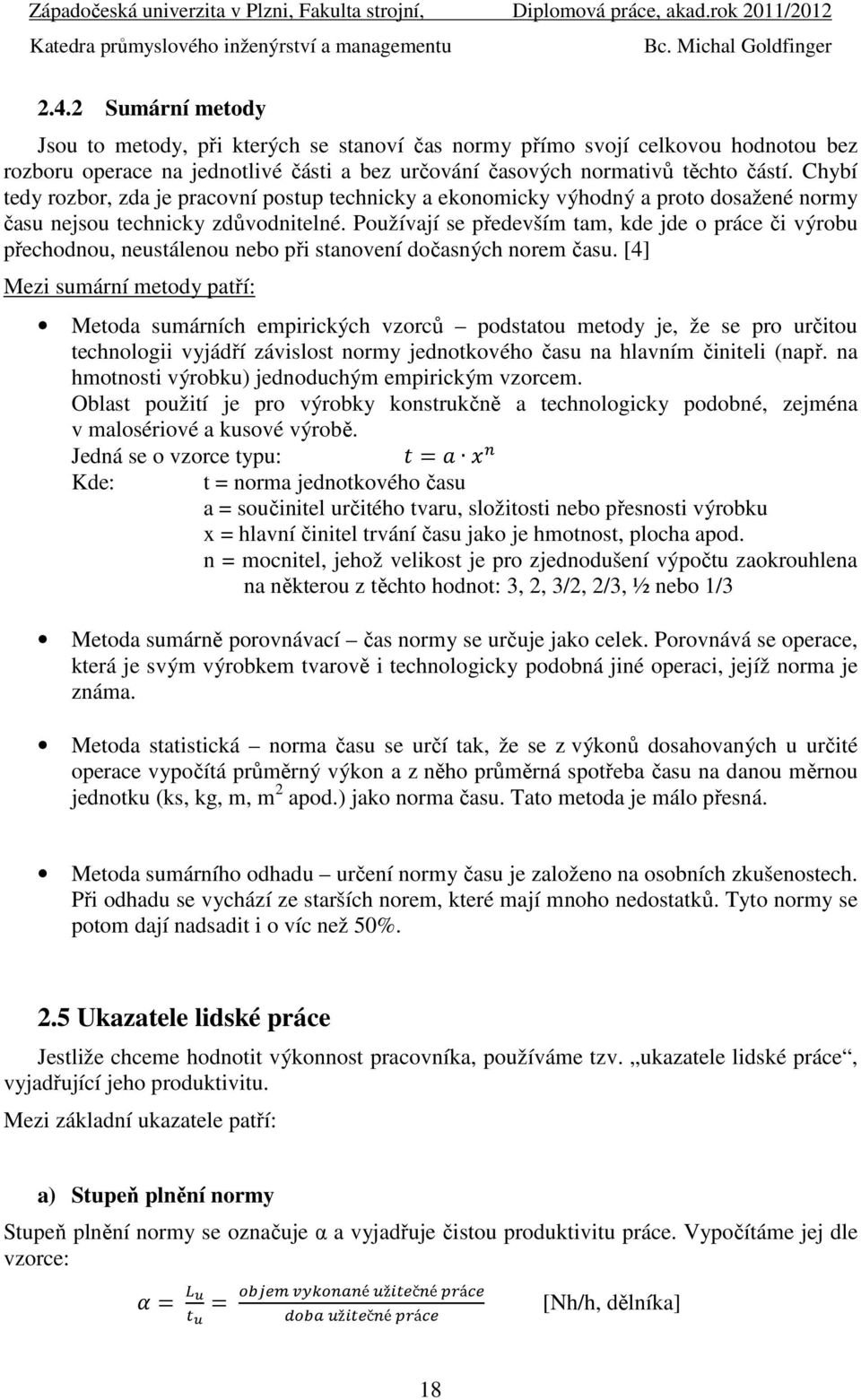 Západočeská univerzita v Plzni, Fakulta strojní, Diplomová práce, akad.rok 2011/2012
Katedra průmyslového inženýrství a managementu Bc. Michal Goldfinger

2.4.2 Sumární metody

Jsou to metody, při kterých se stanoví čas normy přímo svojí celkovou hodnotou bez rozboru operace na jednotlivé části a bez určování časových normativů těchto částí. Chybí tedy rozbor, zda je pracovní postup technicky a ekonomicky výhodný a proto dosažené normy času nejsou technicky zdůvodnitelné. Používají se především tam, kde jde o práce či výrobu přechodnou, neustálenou nebo při stanovení dočasných norem času. [4]

Mezi sumární metody patří:

• Metoda sumárních empirických vzorců – podstatou metody je, že se pro určitou technologii vyjádří závislost normy jednotkového času na hlavním činiteli (např. na hmotnosti výrobku) jednoduchým empirickým vzorcem.
Oblast použití je pro výrobky konstrukčně a technologicky podobné, zejména v malosériové a kusové výrobě.
Jedná se o vzorce typu: $t = a \cdot x^n$
Kde: t = norma jednotkového času
a = součinitel určitého tvaru, složitosti nebo přesnosti výrobku
x = hlavní činitel trvání času jako je hmotnost, plocha apod.
n = mocnitel, jehož velikost je pro zjednodušení výpočtu zaokrouhlena na některou z těchto hodnot: 3, 2, 3/2, 2/3, ½ nebo 1/3

• Metoda sumárně porovnávací – čas normy se určuje jako celek. Porovnává se operace, která je svým výrobkem tvarově i technologicky podobná jiné operaci, jejíž norma je známa.

• Metoda statistická – norma času se určí tak, že se z výkonů dosahovaných u určité operace vypočítá průměrný výkon a z něho průměrná spotřeba času na danou měrnou jednotku (ks, kg, m, m $^2$ apod.) jako norma času. Tato metoda je málo přesná.

• Metoda sumárního odhadu – určení normy času je založeno na osobních zkušenostech. Při odhadu se vychází ze starších norem, které mají mnoho nedostatků. Tyto normy se potom dají nadsadit i o víc než 50%.

2.5 Ukazatele lidské práce

Jestliže chceme hodnotit výkonnost pracovníka, používáme tzv. „ukazatele lidské práce“, vyjadřující jeho produktivitu.

Mezi základní ukazatele patří:

a) Stupeň plnění normy

Stupeň plnění normy se označuje α a vyjadřuje čistou produktivitu práce. Vypočítáme jej dle vzorce:

$\alpha = \frac{L_u}{t_u} = \frac{objem\ vykonané\ užitečné\ práce}{doba\ užitečné\ práce}$ [Nh/h, dělníka]

18